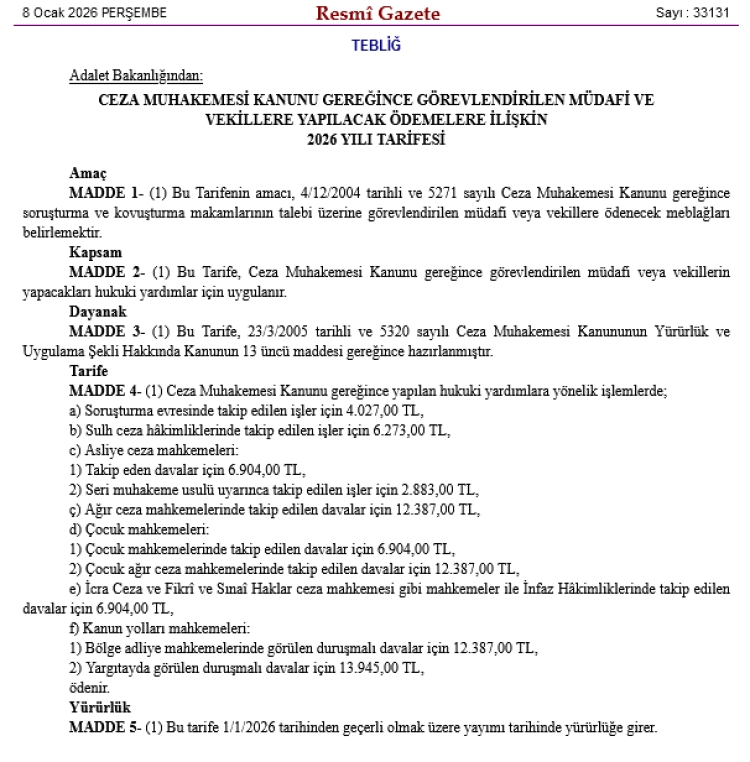 8 Ocak 2026 PERŞEMBE
Resmî Gazete
Sayı : 33131

TEBLİĞ

Adalet Bakanlığından:

CEZA MUHAKEMESİ KANUNU GEREĞİNCE GÖREVLENDİRİLEN MÜDAFİ VE VEKİLLERE YAPILACAK ÖDEMELERE İLİŞKİN 2026 YILI TARİFESİ

Amaç
MADDE 1- (1) Bu Tarifenin amacı, 4/12/2004 tarihli ve 5271 sayılı Ceza Muhakemesi Kanunu gereğince soruşturma ve kovuşturma makamlarının talebi üzerine görevlendirilen müdafi veya vekillere ödenecek meblağları belirlemektir.
Kapsam
MADDE 2- (1) Bu Tarife, Ceza Muhakemesi Kanunu gereğince görevlendirilen müdafi veya vekillerin yapacakları hukuki yardımlar için uygulanır.
Dayanak
MADDE 3- (1) Bu Tarife, 23/3/2005 tarihli ve 5320 sayılı Ceza Muhakemesi Kanununun Yürürlük ve Uygulama Şekli Hakkında Kanunun 13 üncü maddesi gereğince hazırlanmıştır.
Tarife
MADDE 4- (1) Ceza Muhakemesi Kanunu gereğince yapılan hukuki yardımlara yönelik işlemlerde;
a) Soruşturma evresinde takip edilen işler için 4.027,00 TL,
b) Sulh ceza hâkimliklerinde takip edilen işler için 6.273,00 TL,
c) Asliye ceza mahkemeleri:
1) Takip eden davalar için 6.904,00 TL,
2) Seri muhakeme usulü uyarınca takip edilen işler için 2.883,00 TL,
ç) Ağır ceza mahkemelerinde takip edilen davalar için 12.387,00 TL,
d) Çocuk mahkemeleri:
1) Çocuk mahkemelerinde takip edilen davalar için 6.904,00 TL,
2) Çocuk ağır ceza mahkemelerinde takip edilen davalar için 12.387,00 TL,
e) İcra Ceza ve Fikrî ve Sınaî Haklar ceza mahkemesi gibi mahkemeler ile İnfaz Hâkimliklerinde takip edilen davalar için 6.904,00 TL,
f) Kanun yolları mahkemeleri:
1) Bölge adliye mahkemelerinde görülen duruşmalı davalar için 12.387,00 TL,
2) Yargıtayda görülen duruşmalı davalar için 13.945,00 TL,
ödenir.
Yürürlük
MADDE 5- (1) Bu tarife 1/1/2026 tarihinden geçerli olmak üzere yayımı tarihinde yürürlüğe girer.